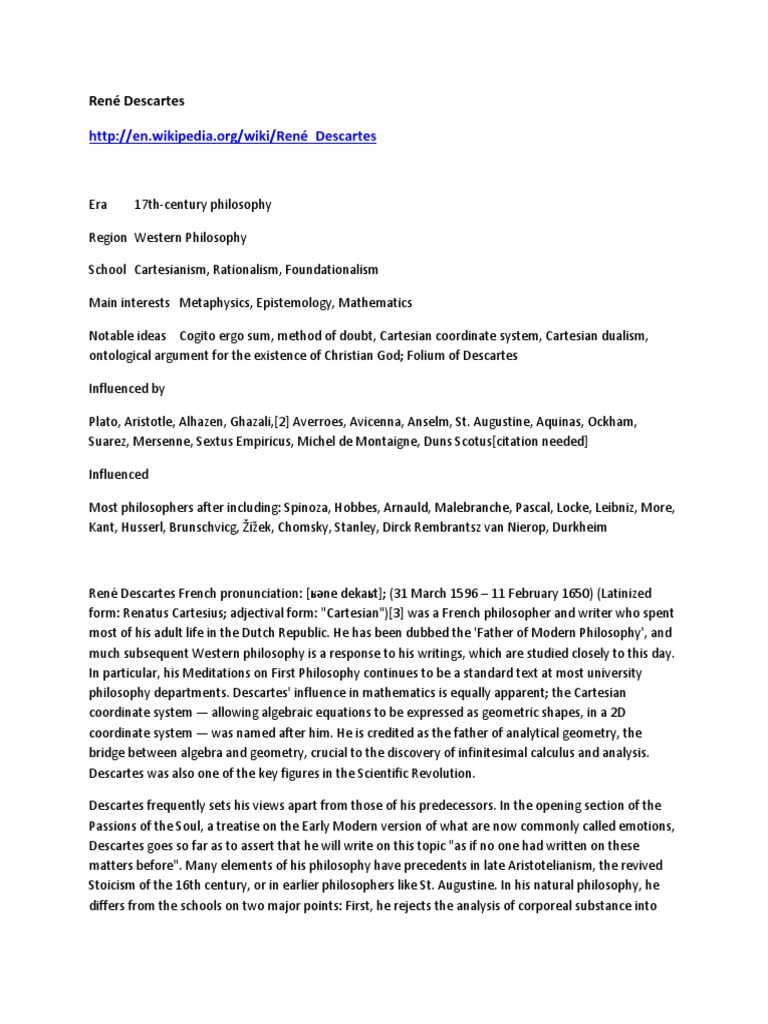 René Descartes

http://en.wikipedia.org/wiki/René_Descartes

Era 17th-century philosophy

Region Western Philosophy

School Cartesianism, Rationalism, Foundationalism

Main interests Metaphysics, Epistemology, Mathematics

Notable ideas Cogito ergo sum, method of doubt, Cartesian coordinate system, Cartesian dualism, ontological argument for the existence of Christian God; Folium of Descartes

Influenced by

Plato, Aristotle, Alhazen, Ghazali,[2] Averroes, Avicenna, Anselm, St. Augustine, Aquinas, Ockham, Suarez, Mersenne, Sextus Empiricus, Michel de Montaigne, Duns Scotus[citation needed]

Influenced

Most philosophers after including: Spinoza, Hobbes, Arnauld, Malebranche, Pascal, Locke, Leibniz, More, Kant, Husserl, Brunschvicg, Žižek, Chomsky, Stanley, Dirck Rembrantsz van Nierop, Durkheim

René Descartes French pronunciation: [ʁəne dekaʁt]; (31 March 1596 – 11 February 1650) (Latinized form: Renatus Cartesius; adjectival form: "Cartesian")[3] was a French philosopher and writer who spent most of his adult life in the Dutch Republic. He has been dubbed the 'Father of Modern Philosophy', and much subsequent Western philosophy is a response to his writings, which are studied closely to this day. In particular, his Meditations on First Philosophy continues to be a standard text at most university philosophy departments. Descartes' influence in mathematics is equally apparent; the Cartesian coordinate system — allowing algebraic equations to be expressed as geometric shapes, in a 2D coordinate system — was named after him. He is credited as the father of analytical geometry, the bridge between algebra and geometry, crucial to the discovery of infinitesimal calculus and analysis. Descartes was also one of the key figures in the Scientific Revolution.

Descartes frequently sets his views apart from those of his predecessors. In the opening section of the Passions of the Soul, a treatise on the Early Modern version of what are now commonly called emotions, Descartes goes so far as to assert that he will write on this topic "as if no one had written on these matters before". Many elements of his philosophy have precedents in late Aristotelianism, the revived Stoicism of the 16th century, or in earlier philosophers like St. Augustine. In his natural philosophy, he differs from the schools on two major points: First, he rejects the analysis of corporeal substance into